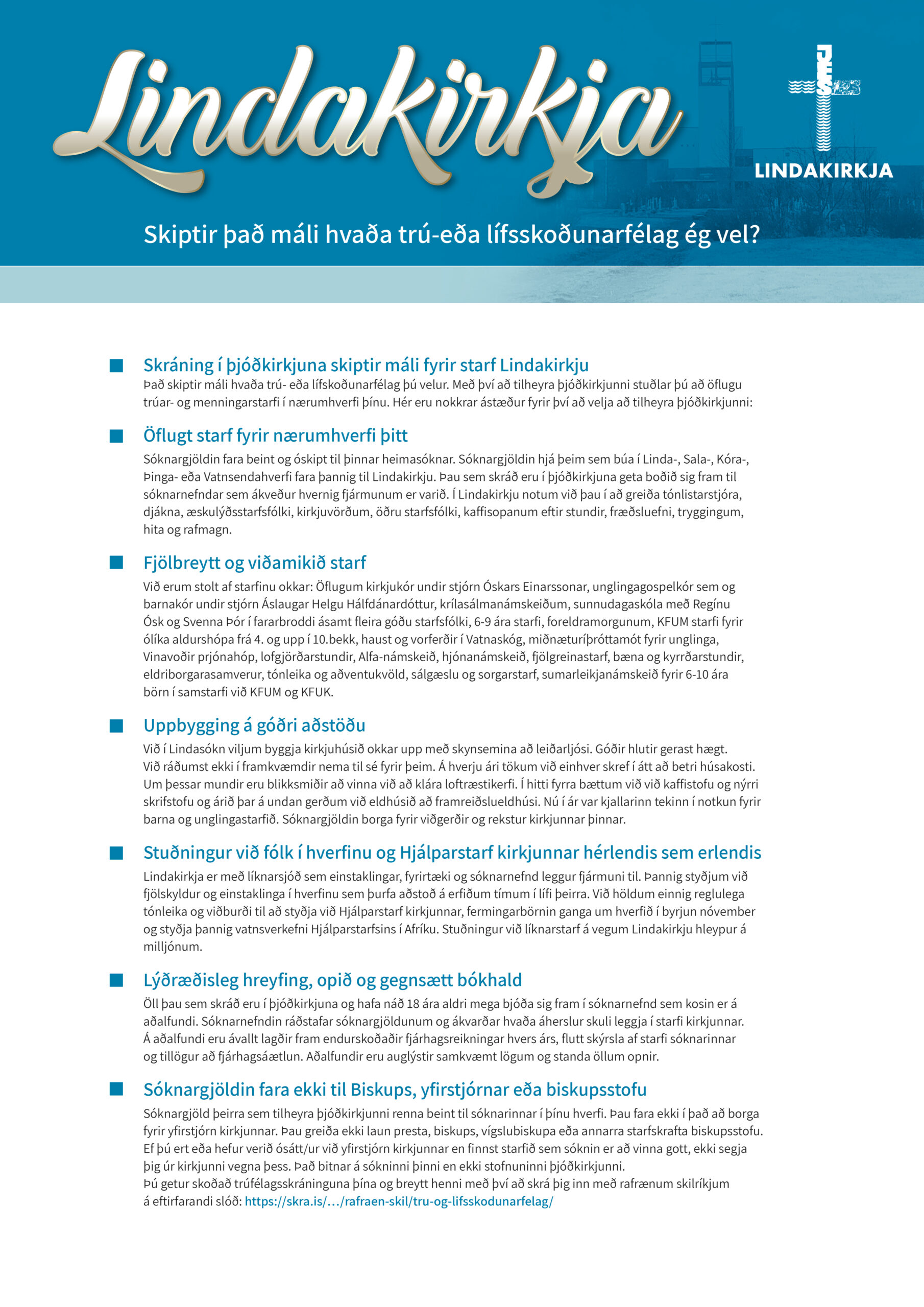 Lindakirkja

JESÚS

LINDAKIRKJA

Skiptir það máli hvaða trú-eða lífsskoðunarfélag ég vel?

Skráning í þjóðkirkjuna skiptir máli fyrir starf Lindakirkju
Það skiptir máli hvaða trú- eða lífskoðunarfélag þú velur. Með því að tilheyra þjóðkirkjunni stuðlar þú að öflugu trúar- og menningarstarfi í nærumhverfi þínu. Hér eru nokkrar ástæður fyrir því að velja að tilheyra þjóðkirkjunni:

Öflugt starf fyrir nærumhverfi þitt
Sóknargjöldin fara beint og óskipt til þinnar heimasóknar. Sóknargjöldin hjá þeim sem búa í Linda-, Sala-, Kóra-, Þinga- eða Vatnsendahverfi fara þannig til Lindakirkju. Þau sem skráð eru í þjóðkirkjuna geta boðið sig fram til sóknarnefndar sem ákveður hvernig fjármunum er varið. Í Lindakirkju notum við þau í að greiða tónlistarstjóra, djákna, æskulýðsstarfsfólki, kirkjuvörðum, öðru starfsfólki, kaffisopanum eftir stundir, fræðsluefni, tryggingum, hita og rafmagn.

Fjölbreytt og viðamikið starf
Við erum stolt af starfinu okkar: Öflugum kirkjukór undir stjórn Óskars Einarssonar, unglingagospelkór sem og barnakór undir stjórn Áslaugar Helgu Hálfdánardóttur, krílasálmanámskeiðum, sunnudagaskóla með Regínu Ósk og Svenna Þór í fararbroddi ásamt fleira góðu starfsfólki, 6-9 ára starfi, foreldramorgunum, KFUM starfi fyrir ólíka aldurshópa frá 4. og upp í 10.bekk, haust og vorferðir í Vatnaskóg, miðnæturíþróttamót fyrir unglinga, Vinavoðir prjónahóp, lofgjörðarstundir, Alfa-námskeið, hjónanámskeið, fjölgreinastarf, bæna og kyrrðarstundir, eldriborgarasamverur, tónleika og aðventukvöld, sálgæslu og sorgarstarf, sumarleikjanámskeið fyrir 6-10 ára börn í samstarfi við KFUM og KFUK.

Uppbygging á góðri aðstöðu
Við í Lindasókn viljum byggja kirkjuhúsið okkar upp með skynsemina að leiðarljósi. Góðir hlutir gerast hægt. Við ráðumst ekki í framkvæmdir nema til sé fyrir þeim. Á hverju ári tökum við einhver skref í átt að betri húsakosti. Um þessar mundir eru blikksmiðir að vinna við að klára loftræstikerfi. Í hitti fyrra bættum við við kaffistofu og nýrri skrifstofu og árið þar á undan gerðum við eldhúsið að framreiðslueldhúsi. Nú í ár var kjallarinn tekinn í notkun fyrir barna og unglingastarfið. Sóknargjöldin borga fyrir viðgerðir og rekstur kirkjunnar þinnar.

Stuðningur við fólk í hverfinu og Hjálparstarf kirkjunnar hérlendis sem erlendis
Lindakirkja er með líknarsjóð sem einstaklingar, fyrirtæki og sóknarnefnd leggur fjármuni til. Þannig styðjum við fjölskyldur og einstaklinga í hverfinu sem þurfa aðstoð á erfiðum tímum í lífi þeirra. Við höldum einnig reglulega tónleika og viðburði til að styðja við Hjálparstarf kirkjunnar, fermingarbörnin ganga um hverfið í byrjun nóvember og styðja þannig vatnsverkefni Hjálparstarfsins í Afríku. Stuðningur við líknarstarf á vegum Lindakirkju hleypur á milljónum.

Lýðræðisleg hreyfing, opið og gegnsætt bókhald
Öll þau sem skráð eru í þjóðkirkjuna og hafa náð 18 ára aldri mega bjóða sig fram í sóknarnefnd sem kosin er á aðalfundi. Sóknarnefndin ráðstafar sóknargjöldunum og ákvarðar hvaða áherslur skuli leggja í starfi kirkjunnar. Á aðalfundi eru ávallt lagðir fram endurskoðaðir fjárhagsreikningar hvers árs, flutt skýrsla af starfi sóknarinnar og tillögur að fjárhagsáætlun. Aðalfundir eru auglýstir samkvæmt lögum og standa öllum opnir.

Sóknargjöldin fara ekki til Biskups, yfirstjórnar eða biskupsstofu
Sóknargjöld þeirra sem tilheyra þjóðkirkjunni renna beint til sóknarinnar í þínu hverfi. Þau fara ekki í það að borga fyrir yfirstjórn kirkjunnar. Þau greiða ekki laun presta, biskups, vígslubiskupa eða annarra starfskrafta biskupsstofu. Ef þú ert eða hefur verið ósátt/ur við yfirstjórn kirkjunnar en finnst starfið sem sóknin er að vinna gott, ekki segja þig úr kirkjunni vegna þess. Það bitnar á sókninni þinni en ekki stofnuninni þjóðkirkjunni.
Þú getur skoðað trúfélagsskráninguna þína og breytt henni með því að skrá þig inn með rafrænum skilríkjum á eftirfarandi slóð: https://skra.is/…/rafraen-skil/tru-og-lifsskodunarfelag/